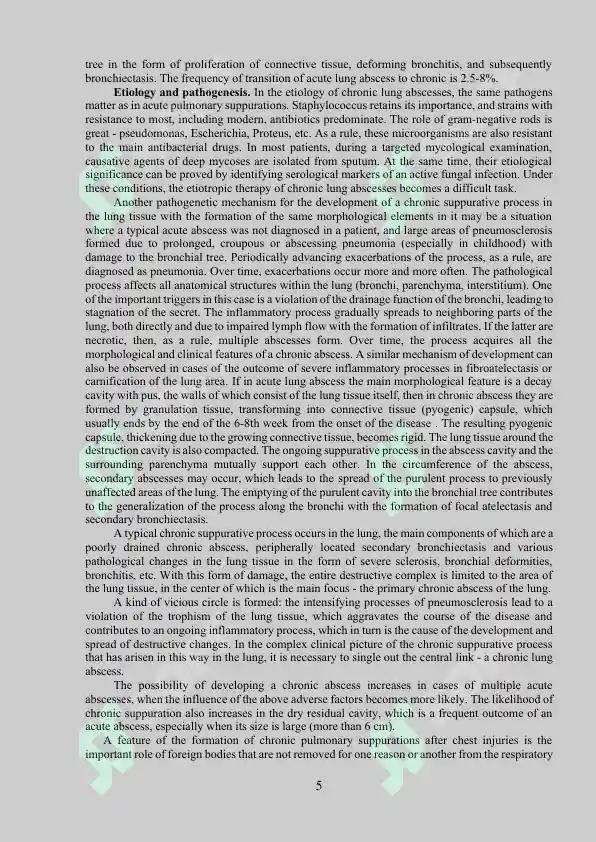 tree in the form of proliferation of connective tissue, deforming bronchitis, and subsequently bronchiectasis. The frequency of transition of acute lung abscess to chronic is 2.5-8%.

Etiology and pathogenesis. In the etiology of chronic lung abscesses, the same pathogens matter as in acute pulmonary suppurations. Staphylococcus retains its importance, and strains with resistance to most, including modern, antibiotics predominate. The role of gram-negative rods is great - pseudomonas, Escherichia, Proteus, etc. As a rule, these microorganisms are also resistant to the main antibacterial drugs. In most patients, during a targeted mycological examination, causative agents of deep mycoses are isolated from sputum. At the same time, their etiological significance can be proved by identifying serological markers of an active fungal infection. Under these conditions, the etiotropic therapy of chronic lung abscesses becomes a difficult task.

Another pathogenetic mechanism for the development of a chronic suppurative process in the lung tissue with the formation of the same morphological elements in it may be a situation where a typical acute abscess was not diagnosed in a patient, and large areas of pneumosclerosis formed due to prolonged, croupous or abscessing pneumonia (especially in childhood) with damage to the bronchial tree. Periodically advancing exacerbations of the process, as a rule, are diagnosed as pneumonia. Over time, exacerbations occur more and more often. The pathological process affects all anatomical structures within the lung (bronchi, parenchyma, interstitium). One of the important triggers in this case is a violation of the drainage function of the bronchi, leading to stagnation of the secret. The inflammatory process gradually spreads to neighboring parts of the lung, both directly and due to impaired lymph flow with the formation of infiltrates. If the latter are necrotic, then, as a rule, multiple abscesses form. Over time, the process acquires all the morphological and clinical features of a chronic abscess. A similar mechanism of development can also be observed in cases of the outcome of severe inflammatory processes in fibroatelectasis or carnification of the lung area. If in acute lung abscess the main morphological feature is a decay cavity with pus, the walls of which consist of the lung tissue itself, then in chronic abscess they are formed by granulation tissue, transforming into connective tissue (pyogenic) capsule, which usually ends by the end of the 6-8th week from the onset of the disease . The resulting pyogenic capsule, thickening due to the growing connective tissue, becomes rigid. The lung tissue around the destruction cavity is also compacted. The ongoing suppurative process in the abscess cavity and the surrounding parenchyma mutually support each other. In the circumference of the abscess, secondary abscesses may occur, which leads to the spread of the purulent process to previously unaffected areas of the lung. The emptying of the purulent cavity into the bronchial tree contributes to the generalization of the process along the bronchi with the formation of focal atelectasis and secondary bronchiectasis.

A typical chronic suppurative process occurs in the lung, the main components of which are a poorly drained chronic abscess, peripherally located secondary bronchiectasis and various pathological changes in the lung tissue in the form of severe sclerosis, bronchial deformities, bronchitis, etc. With this form of damage, the entire destructive complex is limited to the area of the lung tissue, in the center of which is the main focus - the primary chronic abscess of the lung.

A kind of vicious circle is formed: the intensifying processes of pneumosclerosis lead to a violation of the trophism of the lung tissue, which aggravates the course of the disease and contributes to an ongoing inflammatory process, which in turn is the cause of the development and spread of destructive changes. In the complex clinical picture of the chronic suppurative process that has arisen in this way in the lung, it is necessary to single out the central link - a chronic lung abscess.

The possibility of developing a chronic abscess increases in cases of multiple acute abscesses, when the influence of the above adverse factors becomes more likely. The likelihood of chronic suppuration also increases in the dry residual cavity, which is a frequent outcome of an acute abscess, especially when its size is large (more than 6 cm).

A feature of the formation of chronic pulmonary suppurations after chest injuries is the important role of foreign bodies that are not removed for one reason or another from the respiratory

5